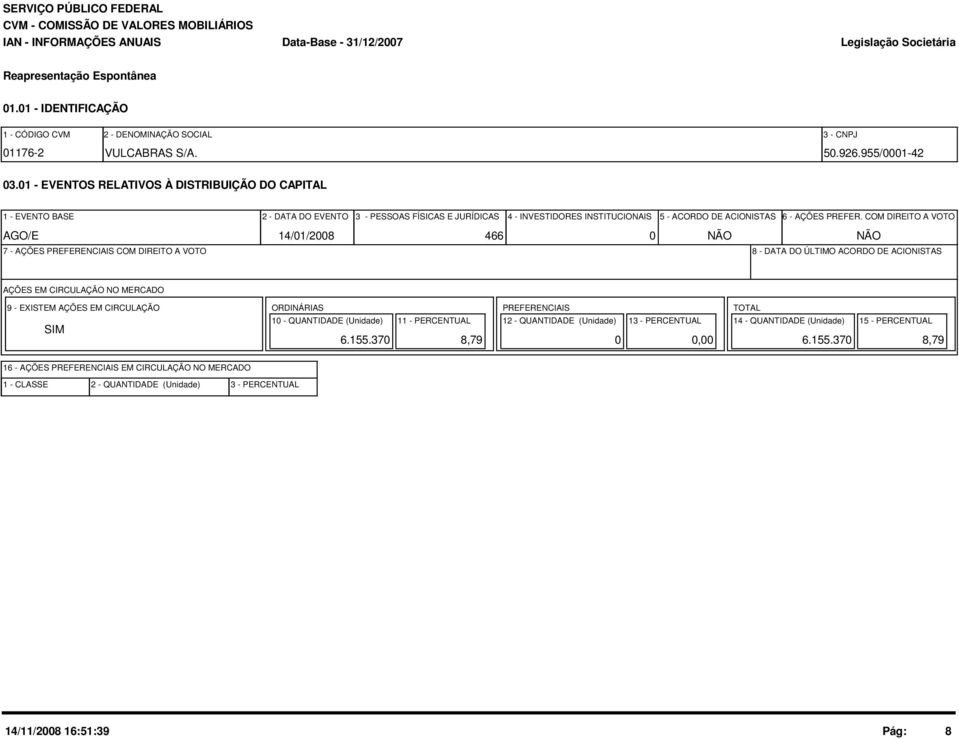 SERVIÇO PÚBLICO FEDERAL
CVM - COMISSÃO DE VALORES MOBILIÁRIOS
IAN - INFORMAÇÕES ANUAIS Data-Base - 31/12/2007 Legislação Societária

Reapresentação Espontânea

01.01 - IDENTIFICAÇÃO

| 1 - CÓDIGO CVM | 2 - DENOMINAÇÃO SOCIAL | 3 - CNPJ |
|---|---|---|
| 01176-2 | VULCABRAS S/A. | 50.926.955/0001-42 |

03.01 - EVENTOS RELATIVOS À DISTRIBUIÇÃO DO CAPITAL

| 1 - EVENTO BASE | 2 - DATA DO EVENTO | 3 - PESSOAS FÍSICAS E JURÍDICAS | 4 - INVESTIDORES INSTITUCIONAIS | 5 - ACORDO DE ACIONISTAS | 6 - AÇÕES PREFER. COM DIREITO A VOTO |
|---|---|---|---|---|---|
| AGO/E | 14/01/2008 | 466 | 0 | NÃO | NÃO |

7 - AÇÕES PREFERENCIAIS COM DIREITO A VOTO
8 - DATA DO ÚLTIMO ACORDO DE ACIONISTAS

AÇÕES EM CIRCULAÇÃO NO MERCADO

9 - EXISTEM AÇÕES EM CIRCULAÇÃO
SIM

ORDINÁRIAS
| 10 - QUANTIDADE (Unidade) | 11 - PERCENTUAL |
|---|---|
| 6.155.370 | 8,79 |

PREFERENCIAIS
| 12 - QUANTIDADE (Unidade) | 13 - PERCENTUAL |
|---|---|
| 0 | 0,00 |

TOTAL
| 14 - QUANTIDADE (Unidade) | 15 - PERCENTUAL |
|---|---|
| 6.155.370 | 8,79 |

16 - AÇÕES PREFERENCIAIS EM CIRCULAÇÃO NO MERCADO
| 1 - CLASSE | 2 - QUANTIDADE (Unidade) | 3 - PERCENTUAL |
|---|---|---|

14/11/2008 16:51:39 Pág: 8